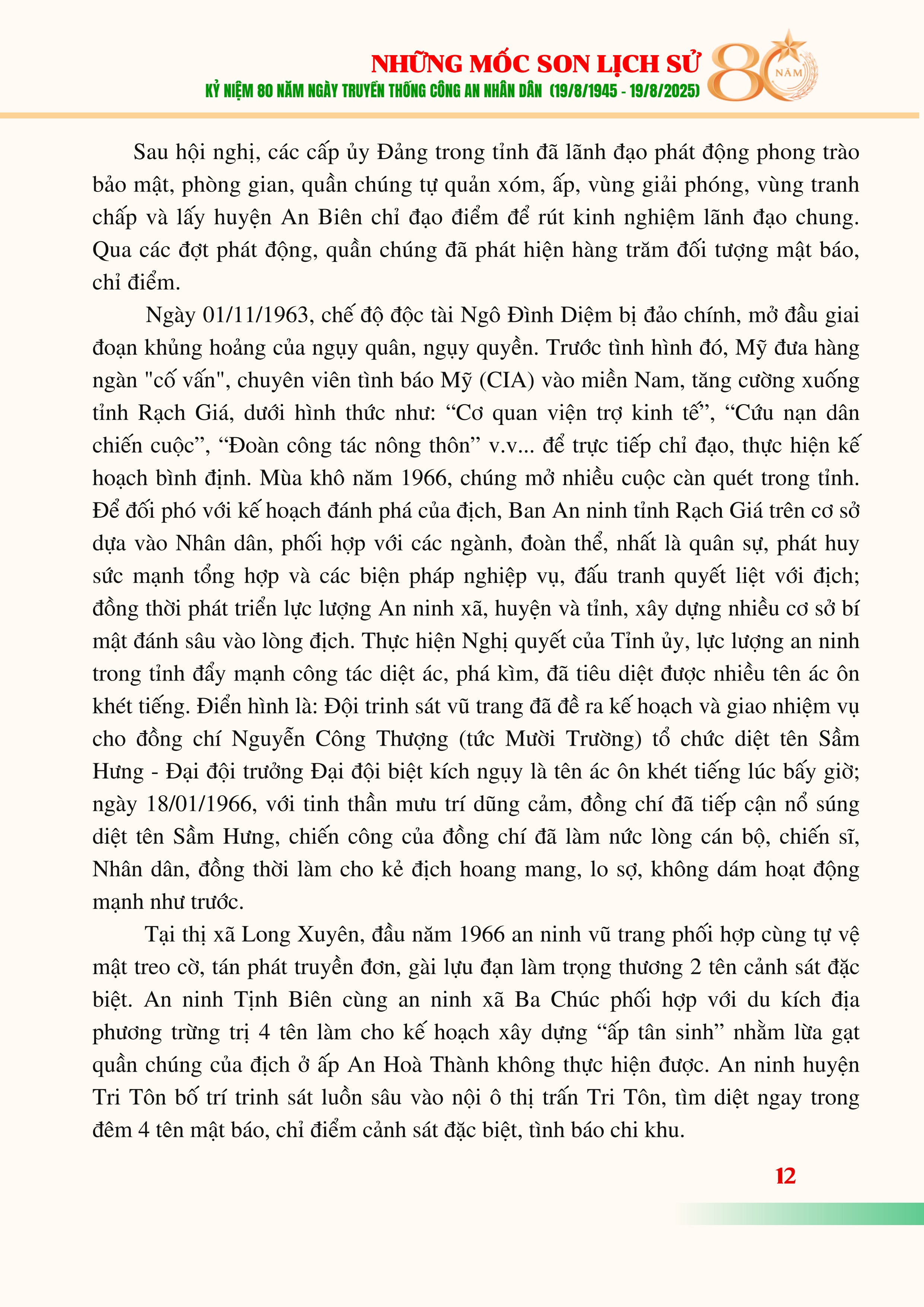 NHỮNG MỐC SON LỊCH SỬ
KỶ NIỆM 80 NĂM NGÀY TRUYỀN THỐNG CÔNG AN NHÂN DÂN (19/8/1945 - 19/8/2025)
80 NĂM

Sau hội nghị, các cấp ủy Đảng trong tỉnh đã lãnh đạo phát động phong trào bảo mật, phòng gian, quần chúng tự quản xóm, ấp, vùng giải phóng, vùng tranh chấp và lấy huyện An Biên chỉ đạo điểm để rút kinh nghiệm lãnh đạo chung. Qua các đợt phát động, quần chúng đã phát hiện hàng trăm đối tượng mật báo, chỉ điểm.

Ngày 01/11/1963, chế độ độc tài Ngô Đình Diệm bị đảo chính, mở đầu giai đoạn khủng hoảng của ngụy quân, ngụy quyền. Trước tình hình đó, Mỹ đưa hàng ngàn "cố vấn", chuyên viên tình báo Mỹ (CIA) vào miền Nam, tăng cường xuống tỉnh Rạch Giá, dưới hình thức như: “Cơ quan viện trợ kinh tế”, “Cứu nạn dân chiến cuộc”, “Đoàn công tác nông thôn” v.v... để trực tiếp chỉ đạo, thực hiện kế hoạch bình định. Mùa khô năm 1966, chúng mở nhiều cuộc càn quét trong tỉnh. Để đối phó với kế hoạch đánh phá của địch, Ban An ninh tỉnh Rạch Giá trên cơ sở dựa vào Nhân dân, phối hợp với các ngành, đoàn thể, nhất là quân sự, phát huy sức mạnh tổng hợp và các biện pháp nghiệp vụ, đấu tranh quyết liệt với địch; đồng thời phát triển lực lượng An ninh xã, huyện và tỉnh, xây dựng nhiều cơ sở bí mật đánh sâu vào lòng địch. Thực hiện Nghị quyết của Tỉnh ủy, lực lượng an ninh trong tỉnh đẩy mạnh công tác diệt ác, phá kìm, đã tiêu diệt được nhiều tên ác ôn khét tiếng. Điển hình là: Đội trinh sát vũ trang đã đề ra kế hoạch và giao nhiệm vụ cho đồng chí Nguyễn Công Thượng (tức Mười Trường) tổ chức diệt tên Sầm Hưng - Đại đội trưởng Đại đội biệt kích ngụy là tên ác ôn khét tiếng lúc bấy giờ; ngày 18/01/1966, với tinh thần mưu trí dũng cảm, đồng chí đã tiếp cận nổ súng diệt tên Sầm Hưng, chiến công của đồng chí đã làm nức lòng cán bộ, chiến sĩ, Nhân dân, đồng thời làm cho kẻ địch hoang mang, lo sợ, không dám hoạt động mạnh như trước.

Tại thị xã Long Xuyên, đầu năm 1966 an ninh vũ trang phối hợp cùng tự vệ mật treo cờ, tán phát truyền đơn, gài lựu đạn làm trọng thương 2 tên cảnh sát đặc biệt. An ninh Tịnh Biên cùng an ninh xã Ba Chúc phối hợp với du kích địa phương trừng trị 4 tên làm cho kế hoạch xây dựng “ấp tân sinh” nhằm lừa gạt quần chúng của địch ở ấp An Hoà Thành không thực hiện được. An ninh huyện Tri Tôn bố trí trinh sát luồn sâu vào nội ô thị trấn Tri Tôn, tìm diệt ngay trong đêm 4 tên mật báo, chỉ điểm cảnh sát đặc biệt, tình báo chi khu.

12